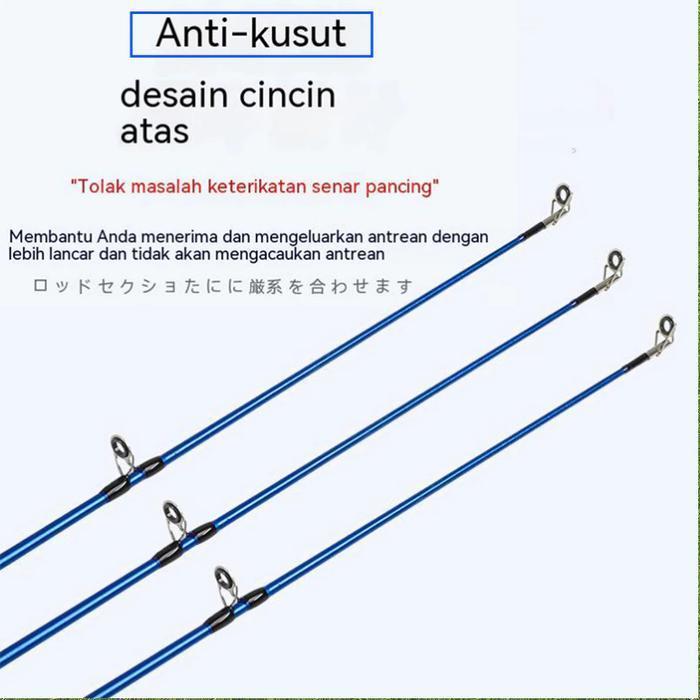 Anti-kusut

desain cincin atas

"Tolak masalah keterikatan senar pancing"

Membantu Anda menerima dan mengeluarkan antrean dengan lebih lancar dan tidak akan mengacaukan antrean

ロッドセクショたにに厳系を合わせます